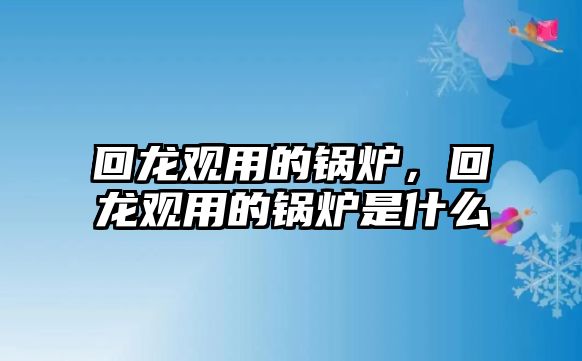 回龙观用的锅炉，回龙观用的锅炉是什么